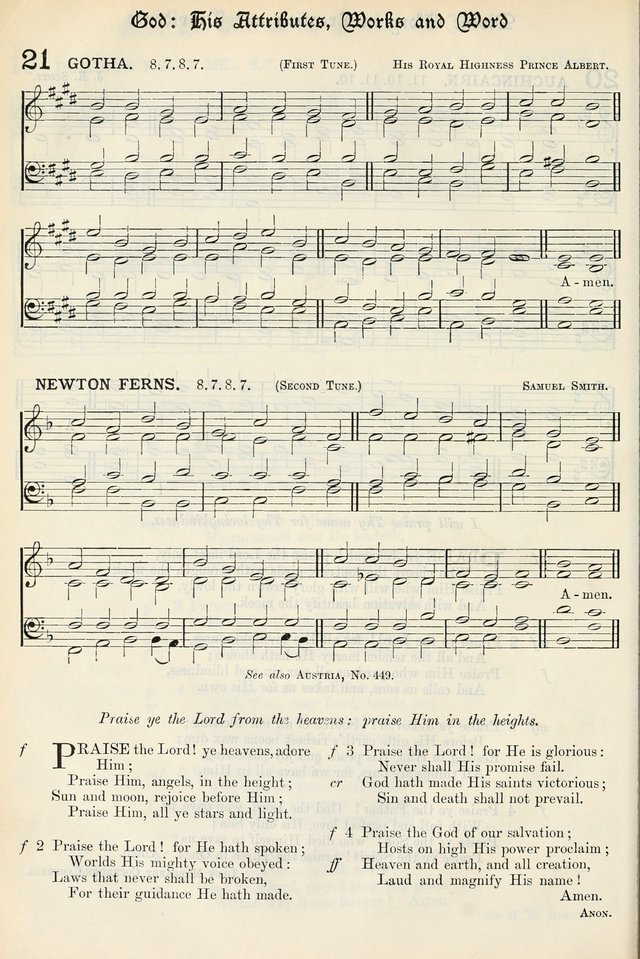 God: His Attributes, Works and Word

21 GOTHA. 8.7.8.7. (First Tune.) His Royal Highness Prince Albert.

A-men.

NEWTON FERNS. 8.7.8.7. (Second Tune.) Samuel Smith.

A-men.

See also Austria, No. 449.

Praise ye the Lord from the heavens: praise Him in the heights.

f PRAISE the Lord! ye heavens, adore Him;
Praise Him, angels, in the height;
Sun and moon, rejoice before Him;
Praise Him, all ye stars and light.

f 2 Praise the Lord! for He hath spoken;
Worlds His mighty voice obeyed:
Laws that never shall be broken,
For their guidance He hath made.

f 3 Praise the Lord! for He is glorious:
Never shall His promise fail.
cr God hath made His saints victorious;
Sin and death shall not prevail.

f 4 Praise the God of our salvation;
Hosts on high His power proclaim;
ff Heaven and earth, and all creation,
Laud and magnify His name!
Amen.

Anon.